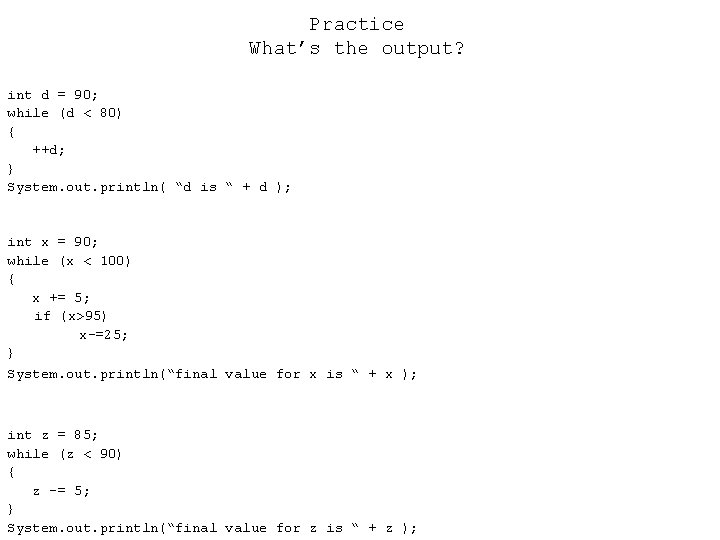 Practice
What's the output?

int d = 90;
while (d < 80)
{
   ++d;
}
System.out.println( "d is " + d );

int x = 90;
while (x < 100)
{
   x += 5;
   if (x>95)
         x-=25;
}
System.out.println("final value for x is " + x );

int z = 85;
while (z < 90)
{
   z -= 5;
}
System.out.println("final value for z is " + z );